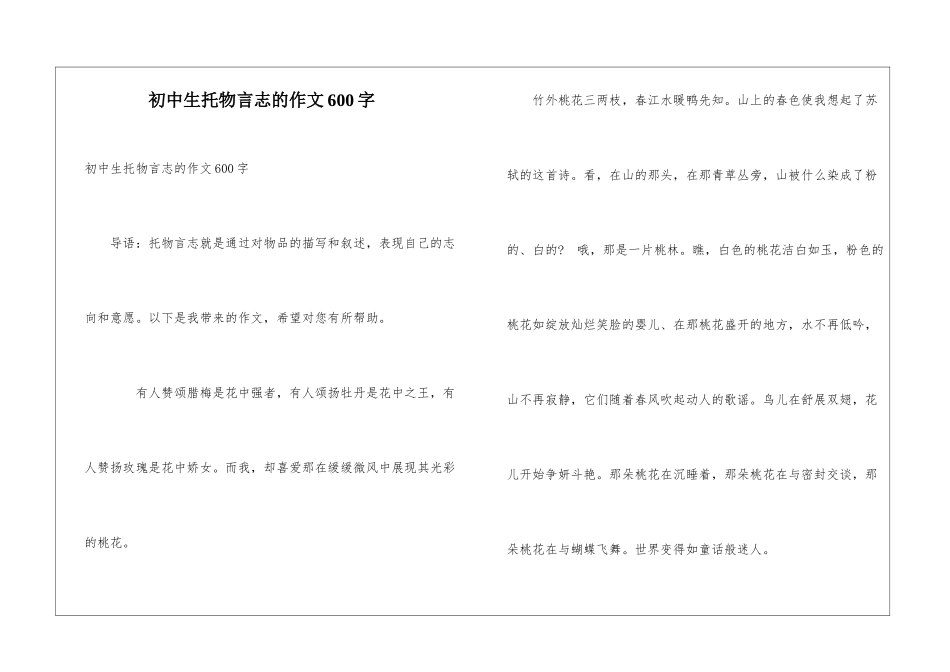 初中生托物言志的作文600字

初中生托物言志的作文600字

导语：托物言志就是通过对物品的描写和叙述，表现自己的志向和意愿。以下是我带来的作文，希望对您有所帮助。

有人赞颂腊梅是花中强者，有人颂扬牡丹是花中之王，有人赞扬玫瑰是花中娇女。而我，却喜爱那在缓缓微风中展现其光彩的桃花。

竹外桃花三两枝，春江水暖鸭先知。山上的春色使我想起了苏轼的这首诗。看，在山的那头，在那青草丛旁，山被什么染成了粉的、白的？ 哦，那是一片桃林。瞧，白色的桃花洁白如玉，粉色的桃花如绽放灿烂笑脸的婴儿、在那桃花盛开的地方，水不再低吟，山不再寂静，它们随着春风吹起动人的歌谣。鸟儿在舒展双翅，花儿开始争妍斗艳。那朵桃花在沉睡着，那朵桃花在与密封交谈，那朵桃花在与蝴蝶飞舞。世界变得如童话般迷人。